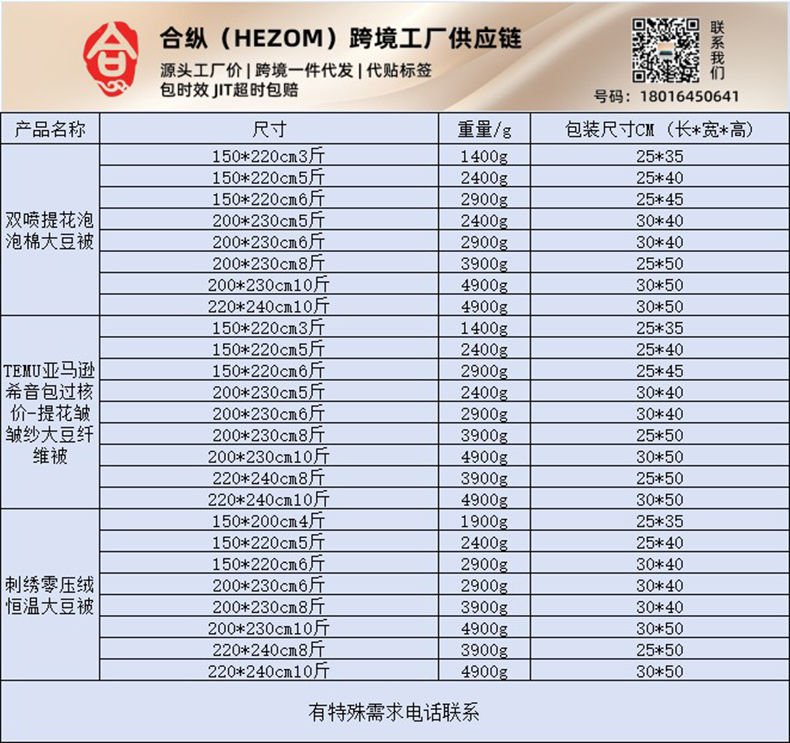 合

合纵（HEZOM）跨境工厂供应链

源头工厂价 | 跨境一件代发 | 代贴标签
包时效 JIT超时包赔

联系我们

号码：18016450641

| 产品名称 | 尺寸 | 重量/g | 包装尺寸CM（长*宽*高） |
|---|---|---|---|
| 双喷提花泡泡棉大豆被 | 150*220cm3斤 | 1400g | 25*35 |
| | 150*220cm5斤 | 2400g | 25*40 |
| | 150*220cm6斤 | 2900g | 25*45 |
| | 200*230cm5斤 | 2400g | 30*40 |
| | 200*230cm6斤 | 2900g | 30*40 |
| | 200*230cm8斤 | 3900g | 25*50 |
| | 200*230cm10斤 | 4900g | 30*50 |
| | 220*240cm10斤 | 4900g | 30*50 |
| TEMU亚马逊希音包过核价-提花皱皱纱大豆纤维被 | 150*220cm3斤 | 1400g | 25*35 |
| | 150*220cm5斤 | 2400g | 25*40 |
| | 150*220cm6斤 | 2900g | 25*45 |
| | 200*230cm5斤 | 2400g | 30*40 |
| | 200*230cm6斤 | 2900g | 30*40 |
| | 200*230cm8斤 | 3900g | 25*50 |
| | 200*230cm10斤 | 4900g | 30*50 |
| | 220*240cm8斤 | 3900g | 25*50 |
| | 220*240cm10斤 | 4900g | 30*50 |
| 刺绣零压绒恒温大豆被 | 150*200cm4斤 | 1900g | 25*35 |
| | 150*220cm5斤 | 2400g | 25*40 |
| | 150*220cm6斤 | 2900g | 30*40 |
| | 200*230cm6斤 | 2900g | 30*40 |
| | 200*230cm8斤 | 3900g | 30*40 |
| | 200*230cm10斤 | 4900g | 30*50 |
| | 220*240cm8斤 | 3900g | 25*50 |
| | 220*240cm10斤 | 4900g | 30*50 |

有特殊需求电话联系